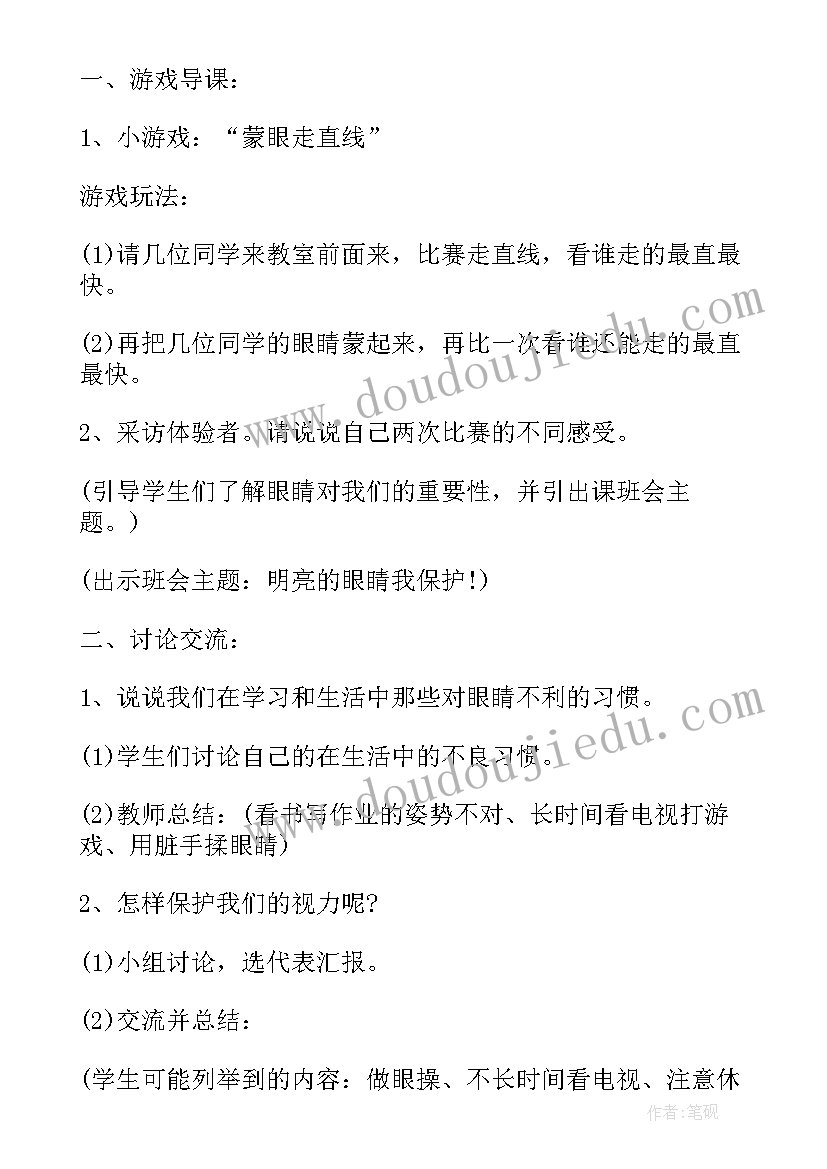 一、游戏导课：

1、小游戏：“蒙眼走直线”

游戏玩法：

(1)请几位同学来教室前面来，比赛走直线，看谁走的最直最快。

(2)再把几位同学的眼睛蒙起来，再比一次看谁还能走的最直最快。

2、采访体验者。请说说自己两次比赛的不同感受。

(引导学生们了解眼睛对我们的重要性，并引出课班会主题。)

(出示班会主题：明亮的眼睛我保护!)

二、讨论交流：

1、说说我们在学习和生活中那些对眼睛不利的习惯。

(1)学生们讨论自己的在生活中的不良习惯。

(2)教师总结：(看书写作业的姿势不对、长时间看电视打游戏、用脏手揉眼睛)

2、怎样保护我们的视力呢?

(1)小组讨论，选代表汇报。

(2)交流并总结：

(学生可能列举到的内容：做眼操、不长时间看电视、注意休

www.doudoujiedu.com

www.doudoujiedu.com

作者：笔砚